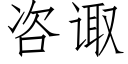 咨诹